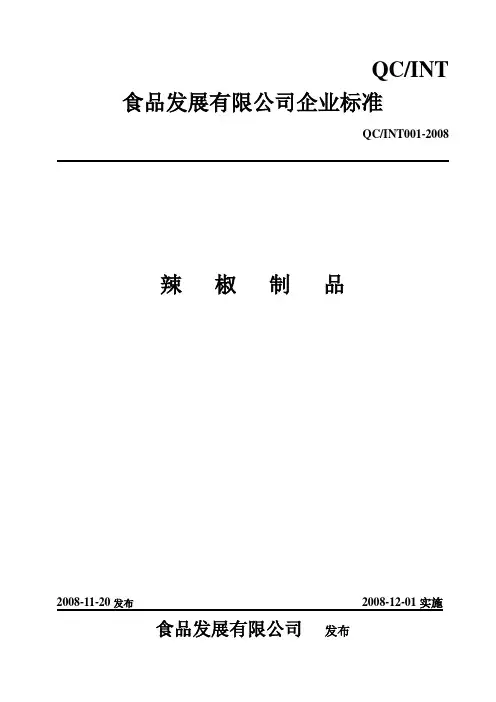 QC/INT

食品发展有限公司企业标准

QC/INT001-2008

辣 椒 制 品

2008-11-20 发布

2008-12-01 实施

食品发展有限公司 发布